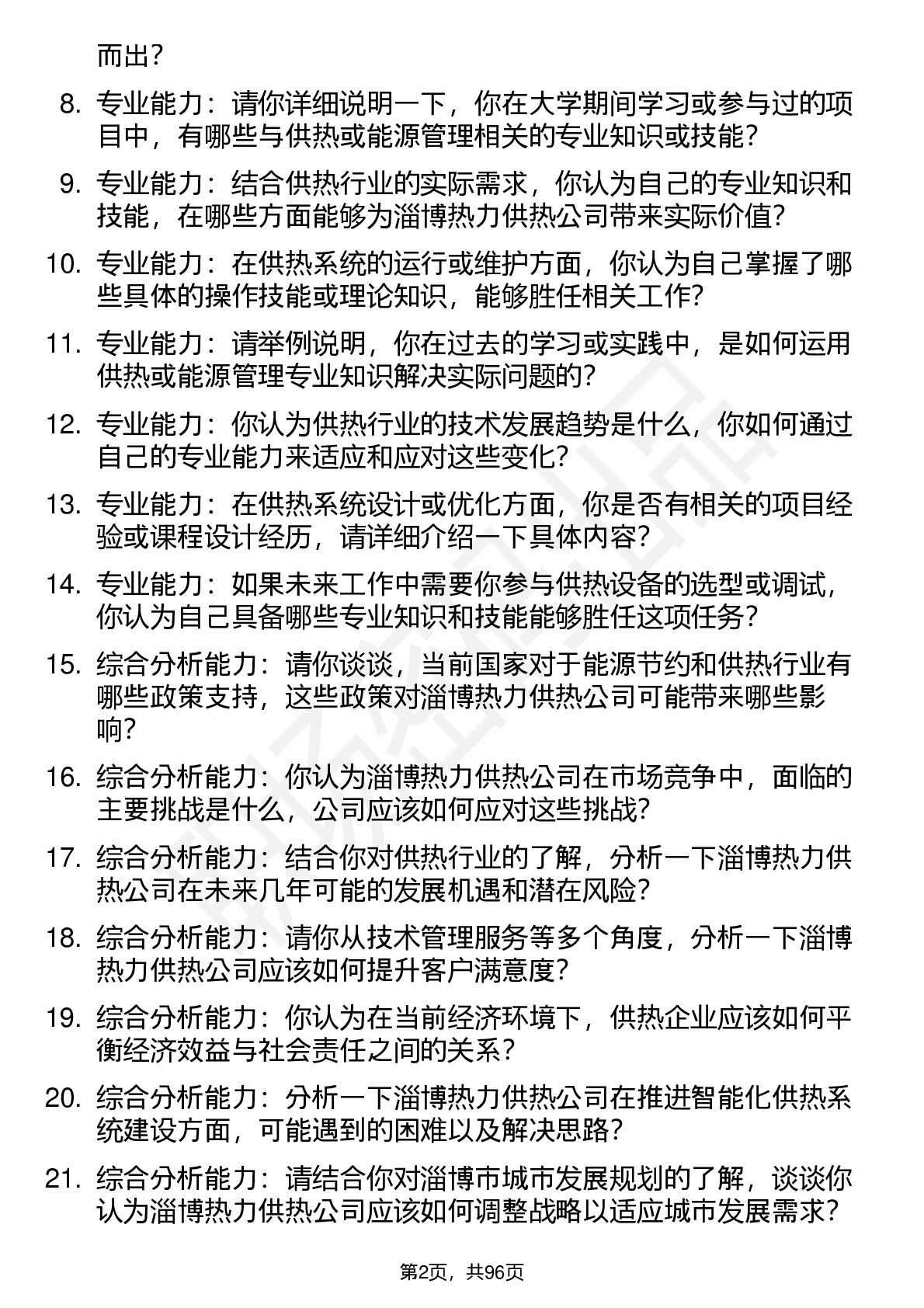 而出？

8. 专业能力：请你详细说明一下，你在大学期间学习或参与过的项目中，有哪些与供热或能源管理相关的专业知识或技能？

9. 专业能力：结合供热行业的实际需求，你认为自己的专业知识和技能，在哪些方面能够为淄博热力供热公司带来实际价值？

10. 专业能力：在供热系统的运行或维护方面，你认为自己掌握了哪些具体的操作技能或理论知识，能够胜任相关工作？

11. 专业能力：请举例说明，你在过去的学习或实践中，是如何运用供热或能源管理专业知识解决实际问题的？

12. 专业能力：你认为供热行业的技术发展趋势是什么，你如何通过自己的专业能力来适应和应对这些变化？

13. 专业能力：在供热系统设计或优化方面，你是否有相关的项目经验或课程设计经历，请详细介绍一下具体内容？

14. 专业能力：如果未来工作中需要你参与供热设备的选型或调试，你认为自己具备哪些专业知识和技能能够胜任这项任务？

15. 综合分析能力：请你谈谈，当前国家对于能源节约和供热行业有哪些政策支持，这些政策对淄博热力供热公司可能带来哪些影响？

16. 综合分析能力：你认为淄博热力供热公司在市场竞争中，面临的主要挑战是什么，公司应该如何应对这些挑战？

17. 综合分析能力：结合你对供热行业的了解，分析一下淄博热力供热公司在未来几年可能的发展机遇和潜在风险？

18. 综合分析能力：请你从技术管理服务等多个角度，分析一下淄博热力供热公司应该如何提升客户满意度？

19. 综合分析能力：你认为在当前经济环境下，供热企业应该如何平衡经济效益与社会责任之间的关系？

20. 综合分析能力：分析一下淄博热力供热公司在推进智能化供热系统建设方面，可能遇到的困难以及解决思路？

21. 综合分析能力：请结合你对淄博市城市发展规划的了解，谈谈你认为淄博热力供热公司应该如何调整战略以适应城市发展需求？

第2页，共96页